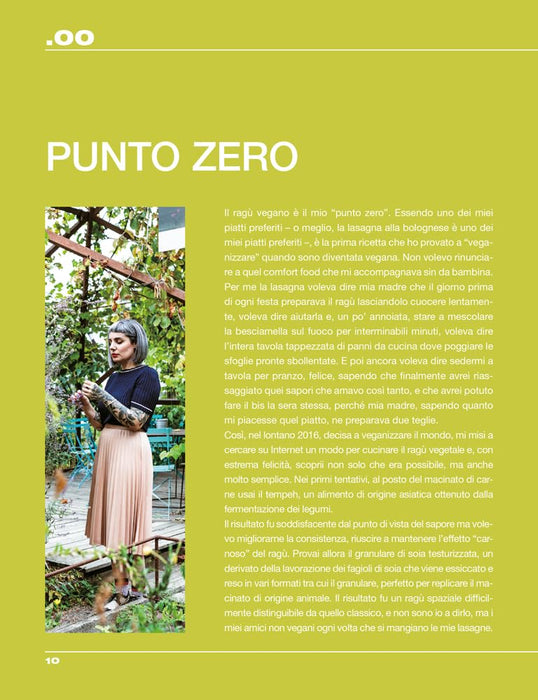 .00

PUNTO ZERO

Il ragù vegano è il mio "punto zero". Essendo uno dei miei piatti preferiti – o meglio, la lasagna alla bolognese è uno dei miei piatti preferiti –, è la prima ricetta che ho provato a "veganizzare" quando sono diventata vegana. Non volevo rinunciare a quel comfort food che mi accompagnava sin da bambina. Per me la lasagna voleva dire mia madre che il giorno prima di ogni festa preparava il ragù lasciandolo cuocere lentamente, voleva dire aiutarla e, un po' annoiata, stare a mescolare la besciamella sul fuoco per interminabili minuti, voleva dire l'intera tavola tappezzata di panni da cucina dove poggiare le sfoglie pronte sbollentate. E poi ancora voleva dire sedermi a tavola per pranzo, felice, sapendo che finalmente avrei riassaggiato quei sapori che amavo così tanto, e che avrei potuto fare il bis la sera stessa, perché mia madre, sapendo quanto mi piacesse quel piatto, ne preparava due teglie.
Così, nel lontano 2016, decisa a veganizzare il mondo, mi misi a cercare su Internet un modo per cucinare il ragù vegetale e, con estrema felicità, scoprii non solo che era possibile, ma anche molto semplice. Nei primi tentativi, al posto del macinato di carne usai il tempeh, un alimento di origine asiatica ottenuto dalla fermentazione dei legumi.
Il risultato fu soddisfacente dal punto di vista del sapore ma volevo migliorarne la consistenza, riuscire a mantenere l'effetto "carnoso" del ragù. Provai allora il granulare di soia testurizzata, un derivato della lavorazione dei fagioli di soia che viene essiccato e reso in vari formati tra cui il granulare, perfetto per replicare il macinato di origine animale. Il risultato fu un ragù spaziale difficilmente distinguibile da quello classico, e non sono io a dirlo, ma i miei amici non vegani ogni volta che si mangiano le mie lasagne.

10